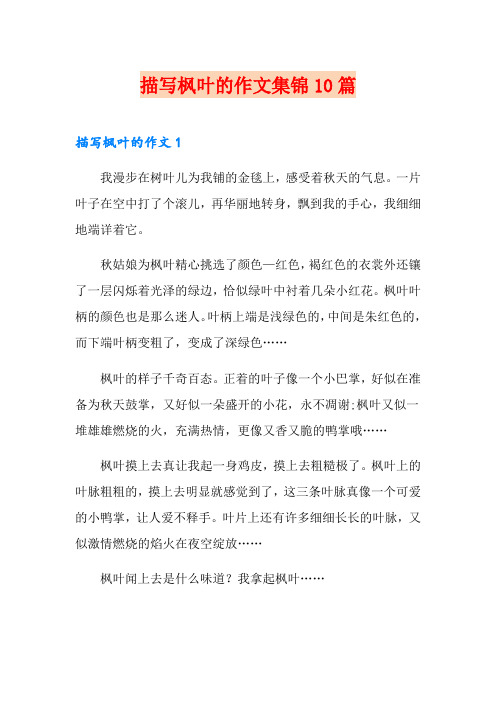 描写枫叶的作文集锦10篇

描写枫叶的作文1

我漫步在树叶儿为我铺的金毯上，感受着秋天的气息。一片叶子在空中打了个滚儿，再华丽地转身，飘到我的手心，我细细地端详着它。

秋姑娘为枫叶精心挑选了颜色—红色，褐红色的衣裳外还镶了一层闪烁着光泽的绿边，恰似绿叶中衬着几朵小红花。枫叶叶柄的颜色也是那么迷人。叶柄上端是浅绿色的，中间是朱红色的，而下端叶柄变粗了，变成了深绿色……

枫叶的样子千奇百态。正着的叶子像一个小巴掌，好似在准备为秋天鼓掌，又好似一朵盛开的小花，永不凋谢;枫叶又似一堆雄雄燃烧的火，充满热情，更像又香又脆的鸭掌哦……

枫叶摸上去真让我起一身鸡皮，摸上去粗糙极了。枫叶上的叶脉粗粗的，摸上去明显就感觉到了，这三条叶脉真像一个可爱的小鸭掌，让人爱不释手。叶片上还有许多细细长长的叶脉，又似激情燃烧的焰火在夜空绽放……

枫叶闻上去是什么味道？我拿起枫叶……